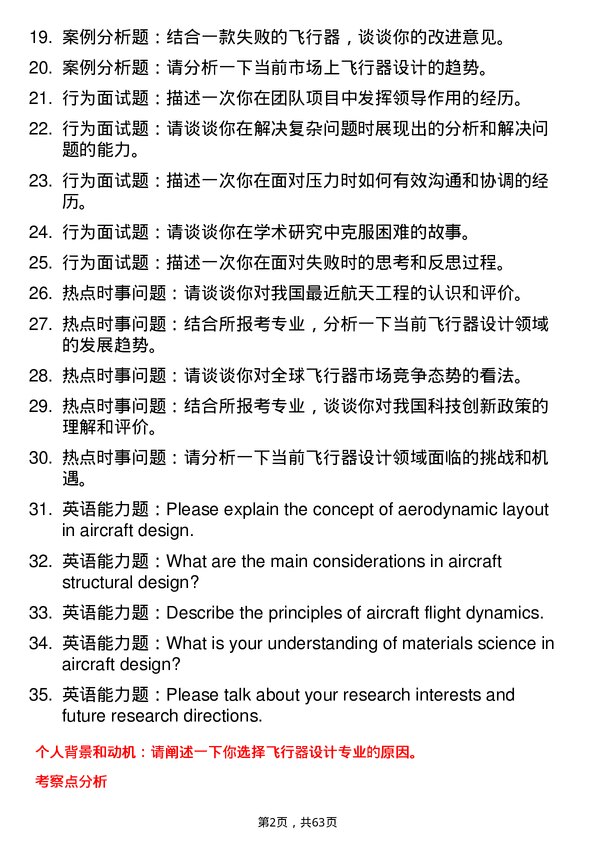 19. 案例分析题：结合一款失败的飞行器，谈谈你的改进意见。

20. 案例分析题：请分析一下当前市场上飞行器设计的趋势。

21. 行为面试题：描述一次你在团队项目中发挥领导作用的经历。

22. 行为面试题：请谈谈你在解决复杂问题时展现出的分析和解决问题的能力。

23. 行为面试题：描述一次你在面对压力时如何有效沟通和协调的经历。

24. 行为面试题：请谈谈你在学术研究中克服困难的故事。

25. 行为面试题：描述一次你在面对失败时的思考和反思过程。

26. 热点时事问题：请谈谈你对我国最近航天工程的认识和评价。

27. 热点时事问题：结合所报考专业，分析一下当前飞行器设计领域的发展趋势。

28. 热点时事问题：请谈谈你对全球飞行器市场竞争态势的看法。

29. 热点时事问题：结合所报考专业，谈谈你对我国科技创新政策的理解和评价。

30. 热点时事问题：请分析一下当前飞行器设计领域面临的挑战和机遇。

31. 英语能力题：Please explain the concept of aerodynamic layout in aircraft design.

32. 英语能力题：What are the main considerations in aircraft structural design?

33. 英语能力题：Describe the principles of aircraft flight dynamics.

34. 英语能力题：What is your understanding of materials science in aircraft design?

35. 英语能力题：Please talk about your research interests and future research directions.

个人背景和动机：请阐述一下你选择飞行器设计专业的原因。

考察点分析

第2页，共63页